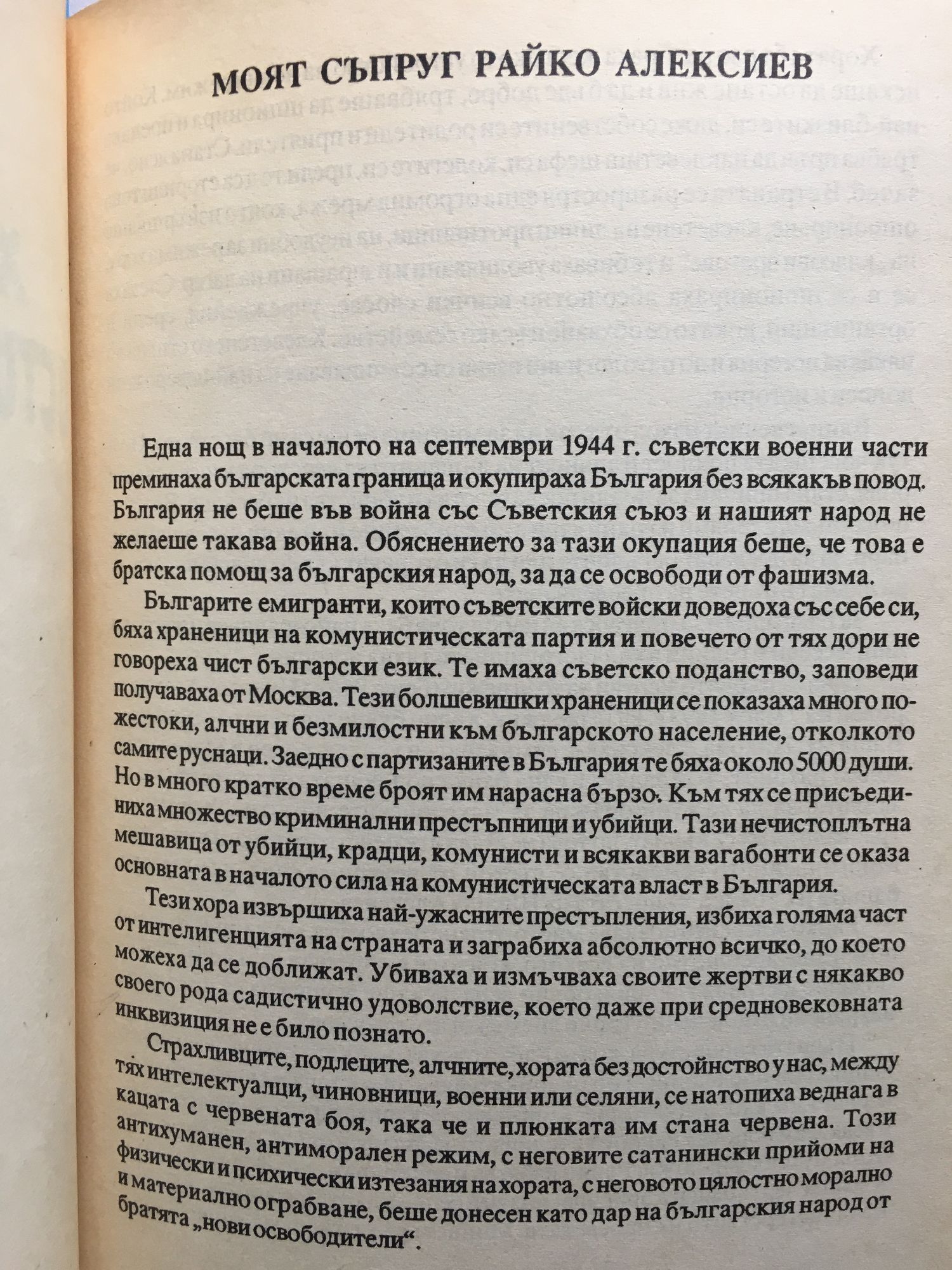 МОЯТ СЪПРУГ РАЙКО АЛЕКСИЕВ

Една нощ в началото на септември 1944 г. съветски военни части преминаха българската граница и окупираха България без всякакъв повод. България не беше във война със Съветския съюз и нашият народ не желаеше такава война. Обяснението за тази окупация беше, че това е братска помощ за българския народ, за да се освободи от фашизма.

Българите емигранти, които съветските войски доведоха със себе си, бяха храненици на комунистическата партия и повечето от тях дори не говореха чист български език. Те имаха съветско поданство, заповеди получаваха от Москва. Тези болшевишки храненици се показаха много по-жестоки, алчни и безмилостни към българското население, отколкото самите руснаци. Заедно с партизаните в България те бяха около 5000 души. Но в много кратко време броят им нарасна бързо. Към тях се присъединиха множество криминални престъпници и убийци. Тази нечистоплътна мешавица от убийци, крадци, комунисти и всякакви вагабонти се оказа основната в началото сила на комунистическата власт в България.

Тези хора извършиха най-ужасните престъпления, избиха голяма част от интелигенцията на страната и заграбиха абсолютно всичко, до което можеха да се доближат. Убиваха и измъчваха своите жертви с някакво своего рода садистично удоволствие, което даже при средновековната инквизиция не е било познато.

Страхливците, подлеците, алчните, хората без достойнство у нас, между тях интелектуалци, чиновници, военни или селяни, се натопиха веднага в кацата с червената боя, така че и плюнката им стана червена. Този антихуманен, антиморален режим, с неговите сатанински прийоми на физически и психически изтезания на хората, с неговото цялостно морално и материално ограбване, беше донесен като дар на българския народ от братята „нови освободители“.